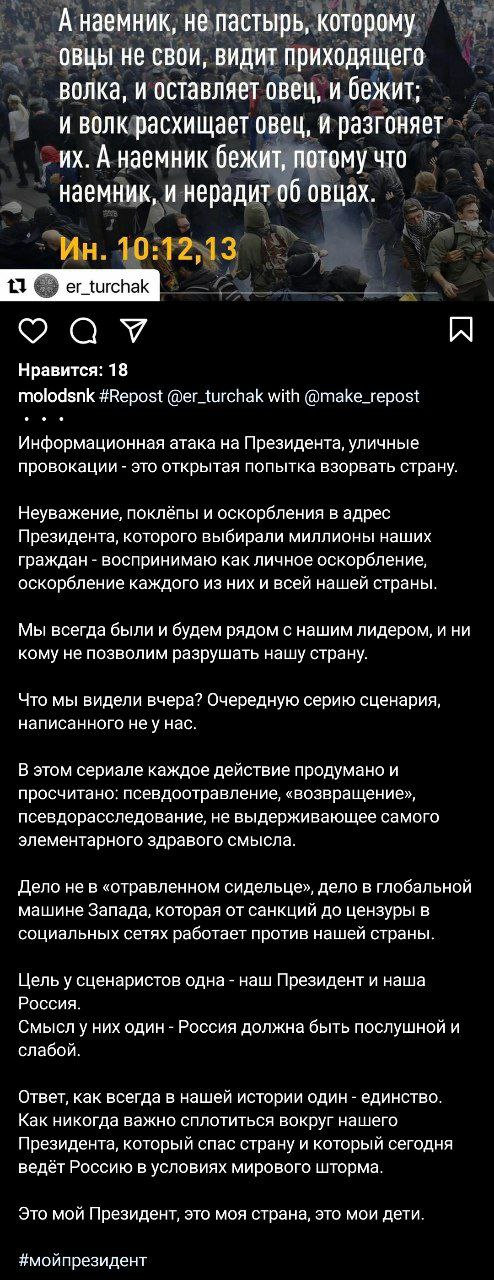 А наемник, не пастырь, которому овцы не свои, видит приходящего волка, и оставляет овец, и бежит; и волк расхищает овец, и разгоняет их. А наемник бежит, потому что наемник, и нерадит об овцах.

Ин. 10:12,13

er_turchak

Нравится: 18

molodsnk #Repost @er_turchak with @make_repost

• • •

Информационная атака на Президента, уличные провокации - это открытая попытка взорвать страну.

Неуважение, поклёпы и оскорбления в адрес Президента, которого выбирали миллионы наших граждан - воспринимаю как личное оскорбление, оскорбление каждого из них и всей нашей страны.

Мы всегда были и будем рядом с нашим лидером, и ни кому не позволим разрушать нашу страну.

Что мы видели вчера? Очередную серию сценария, написанного не у нас.

В этом сериале каждое действие продумано и просчитано: псевдоотравление, «возвращение», псевдорасследование, не выдерживающее самого элементарного здравого смысла.

Дело не в «отравленном сидельце», дело в глобальной машине Запада, которая от санкций до цензуры в социальных сетях работает против нашей страны.

Цель у сценаристов одна - наш Президент и наша Россия.
Смысл у них один - Россия должна быть послушной и слабой.

Ответ, как всегда в нашей истории один - единство. Как никогда важно сплотиться вокруг нашего Президента, который спас страну и который сегодня ведёт Россию в условиях мирового шторма.

Это мой Президент, это моя страна, это мои дети.

#мойпрезидент